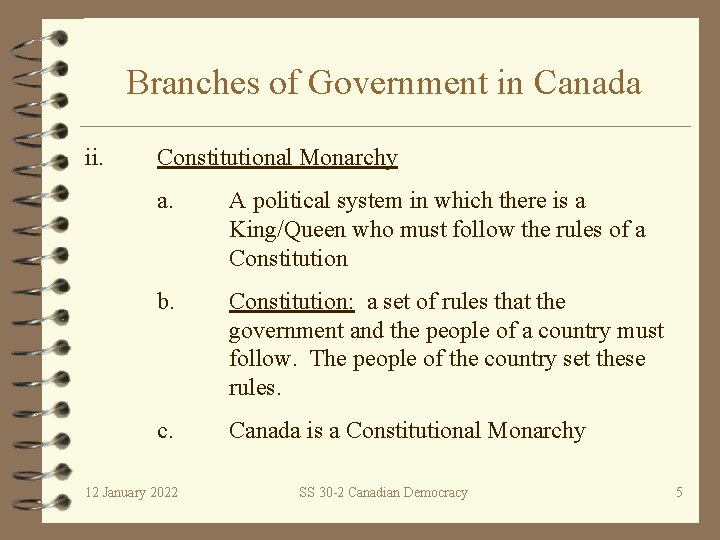 Branches of Government in Canada

ii. Constitutional Monarchy

a. A political system in which there is a King/Queen who must follow the rules of a Constitution

b. Constitution: a set of rules that the government and the people of a country must follow. The people of the country set these rules.

c. Canada is a Constitutional Monarchy

12 January 2022

SS 30-2 Canadian Democracy

5